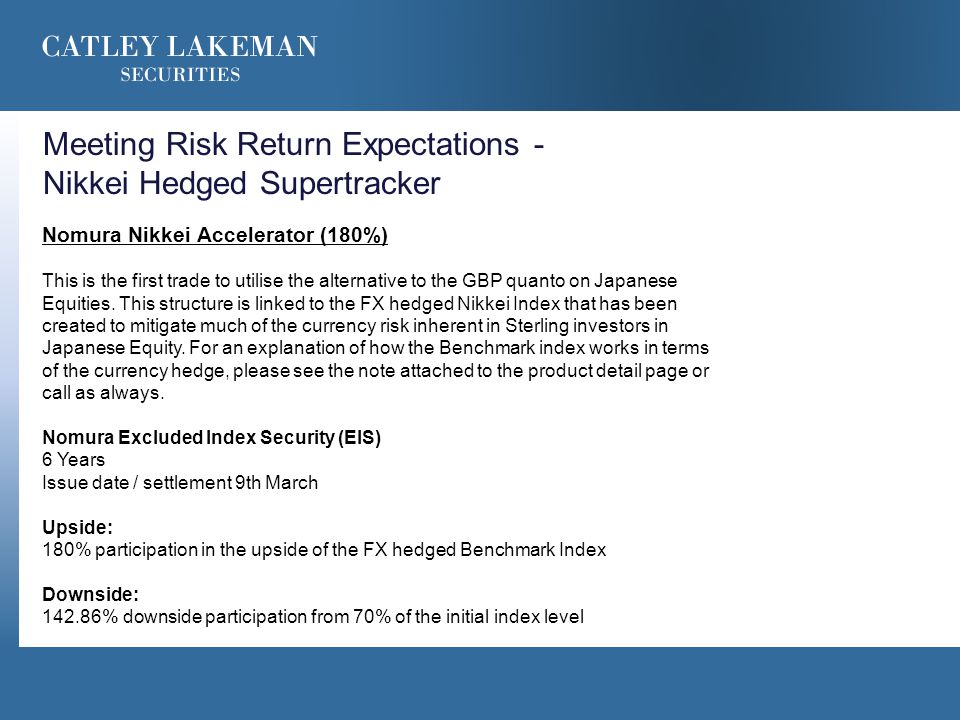 CATLEY LAKEMAN
SECURITIES

Meeting Risk Return Expectations - Nikkei Hedged Supertracker

Nomura Nikkei Accelerator (180%)

This is the first trade to utilise the alternative to the GBP quanto on Japanese Equities. This structure is linked to the FX hedged Nikkei Index that has been created to mitigate much of the currency risk inherent in Sterling investors in Japanese Equity. For an explanation of how the Benchmark index works in terms of the currency hedge, please see the note attached to the product detail page or call as always.

Nomura Excluded Index Security (EIS)
6 Years
Issue date / settlement 9th March

Upside:
180% participation in the upside of the FX hedged Benchmark Index

Downside:
142.86% downside participation from 70% of the initial index level